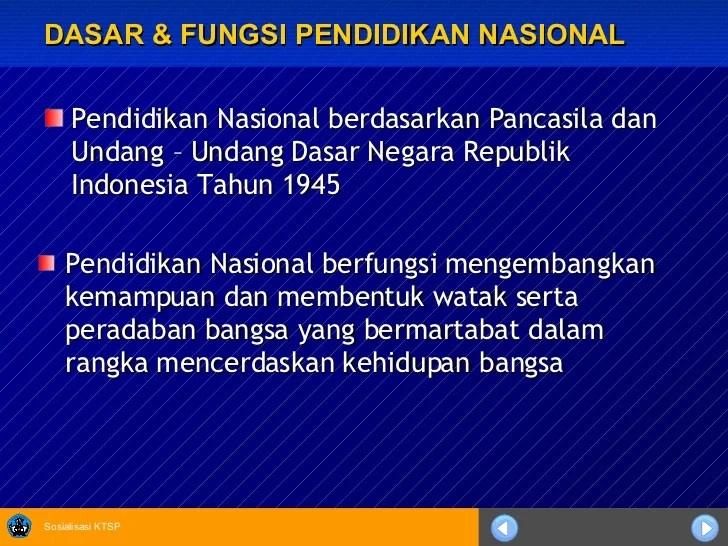 DASAR & FUNGSI PENDIDIKAN NASIONAL

Pendidikan Nasional berdasarkan Pancasila dan Undang – Undang Dasar Negara Republik Indonesia Tahun 1945

Pendidikan Nasional berfungsi mengembangkan kemampuan dan membentuk watak serta peradaban bangsa yang bermartabat dalam rangka mencerdaskan kehidupan bangsa

Sosialisasi KTSP